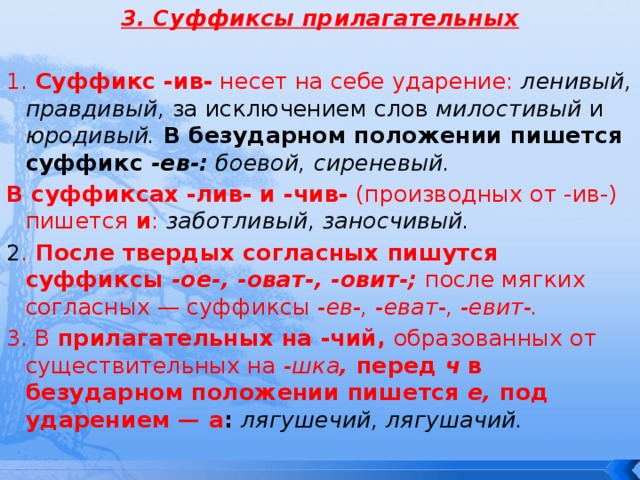 3. Суффиксы прилагательных

1. Суффикс -ив- несет на себе ударение: ленивый, правдивый, за исключением слов милостивый и юродивый. В безударном положении пишется суффикс -ев-: боевой, сиреневый.

В суффиксах -лив- и -чив- (производных от -ив-) пишется и: заботливый, заносчивый.

2. После твердых согласных пишутся суффиксы -ое-, -оват-, -овит-; после мягких согласных — суффиксы -ев-, -еват-, -евит-.

3. В прилагательных на -чий, образованных от существительных на -шка, перед ч в безударном положении пишется е, под ударением — а: лягушечий, лягушачий.